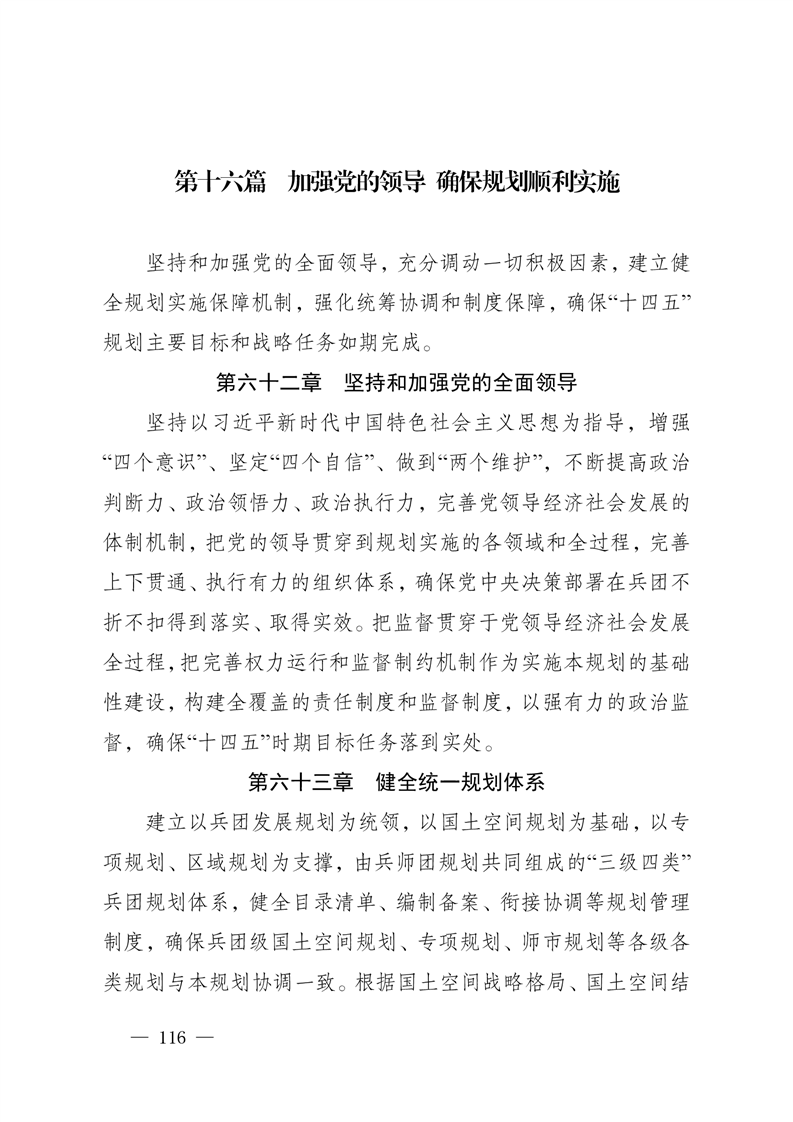 第十六篇　加强党的领导 确保规划顺利实施

坚持和加强党的全面领导，充分调动一切积极因素，建立健全规划实施保障机制，强化统筹协调和制度保障，确保“十四五”规划主要目标和战略任务如期完成。

第六十二章　坚持和加强党的全面领导

坚持以习近平新时代中国特色社会主义思想为指导，增强“四个意识”、坚定“四个自信”、做到“两个维护”，不断提高政治判断力、政治领悟力、政治执行力，完善党领导经济社会发展的体制机制，把党的领导贯穿到规划实施的各领域和全过程，完善上下贯通、执行有力的组织体系，确保党中央决策部署在兵团不折不扣得到落实、取得实效。把监督贯穿于党领导经济社会发展全过程，把完善权力运行和监督制约机制作为实施本规划的基础性建设，构建全覆盖的责任制度和监督制度，以强有力的政治监督，确保“十四五”时期目标任务落到实处。

第六十三章　健全统一规划体系

建立以兵团发展规划为统领，以国土空间规划为基础，以专项规划、区域规划为支撑，由兵师团规划共同组成的“三级四类”兵团规划体系，健全目录清单、编制备案、衔接协调等规划管理制度，确保兵团级国土空间规划、专项规划、师市规划等各级各类规划与本规划协调一致。根据国土空间战略格局、国土空间结

— 116 —